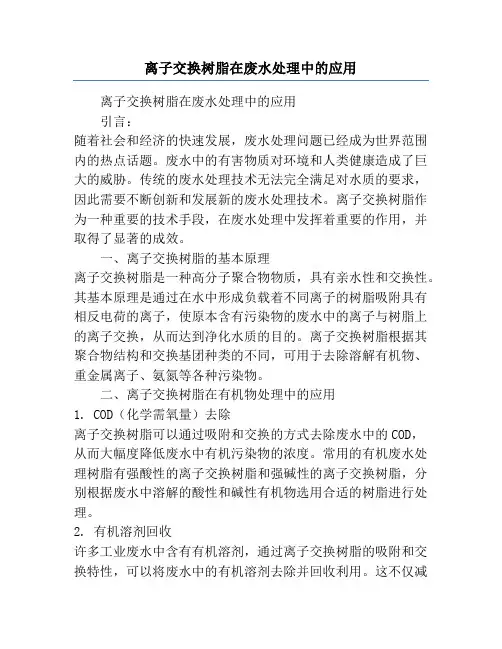 离子交换树脂在废水处理中的应用

离子交换树脂在废水处理中的应用

引言：

随着社会和经济的快速发展，废水处理问题已经成为世界范围内的热点话题。废水中的有害物质对环境和人类健康造成了巨大的威胁。传统的废水处理技术无法完全满足对水质的要求，因此需要不断创新和发展新的废水处理技术。离子交换树脂作为一种重要的技术手段，在废水处理中发挥着重要的作用，并取得了显著的成效。

一、离子交换树脂的基本原理

离子交换树脂是一种高分子聚合物物质，具有亲水性和交换性。其基本原理是通过在水中形成负载着不同离子的树脂吸附具有相反电荷的离子，使原本含有污染物的废水中的离子与树脂上的离子交换，从而达到净化水质的目的。离子交换树脂根据其聚合物结构和交换基团种类的不同，可用于去除溶解有机物、重金属离子、氨氮等各种污染物。

二、离子交换树脂在有机物处理中的应用

1. COD（化学需氧量）去除

离子交换树脂可以通过吸附和交换的方式去除废水中的COD，从而大幅度降低废水中有机污染物的浓度。常用的有机废水处理树脂有强酸性的离子交换树脂和强碱性的离子交换树脂，分别根据废水中溶解的酸性和碱性有机物选用合适的树脂进行处理。

2. 有机溶剂回收

许多工业废水中含有有机溶剂，通过离子交换树脂的吸附和交换特性，可以将废水中的有机溶剂去除并回收利用。这不仅减